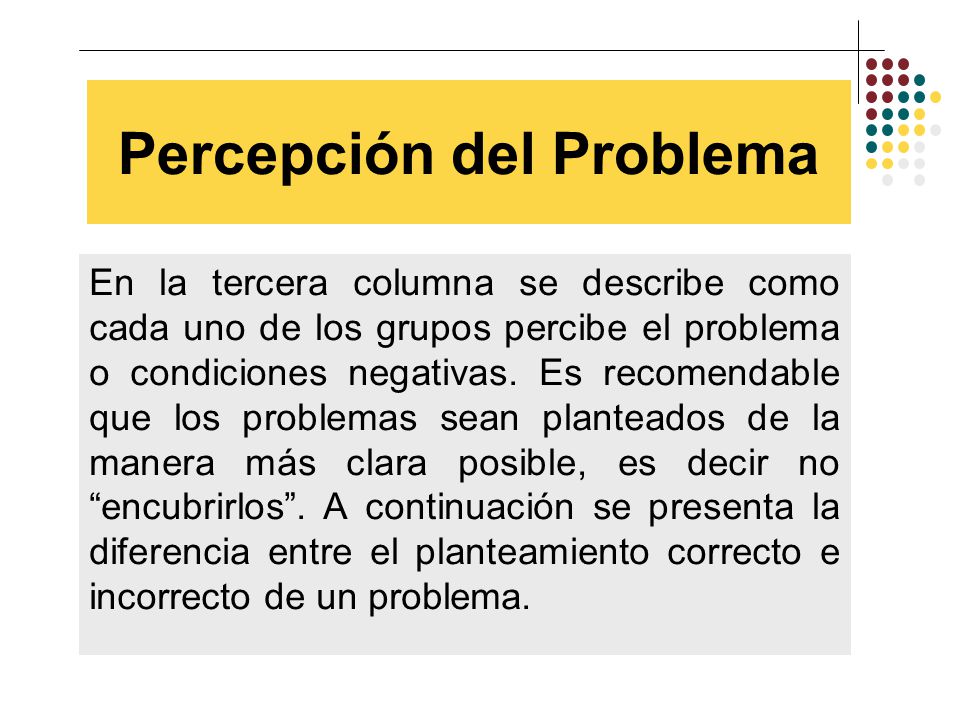 Percepción del Problema

En la tercera columna se describe como cada uno de los grupos percibe el problema o condiciones negativas. Es recomendable que los problemas sean planteados de la manera más clara posible, es decir no “encubrirlos”. A continuación se presenta la diferencia entre el planteamiento correcto e incorrecto de un problema.